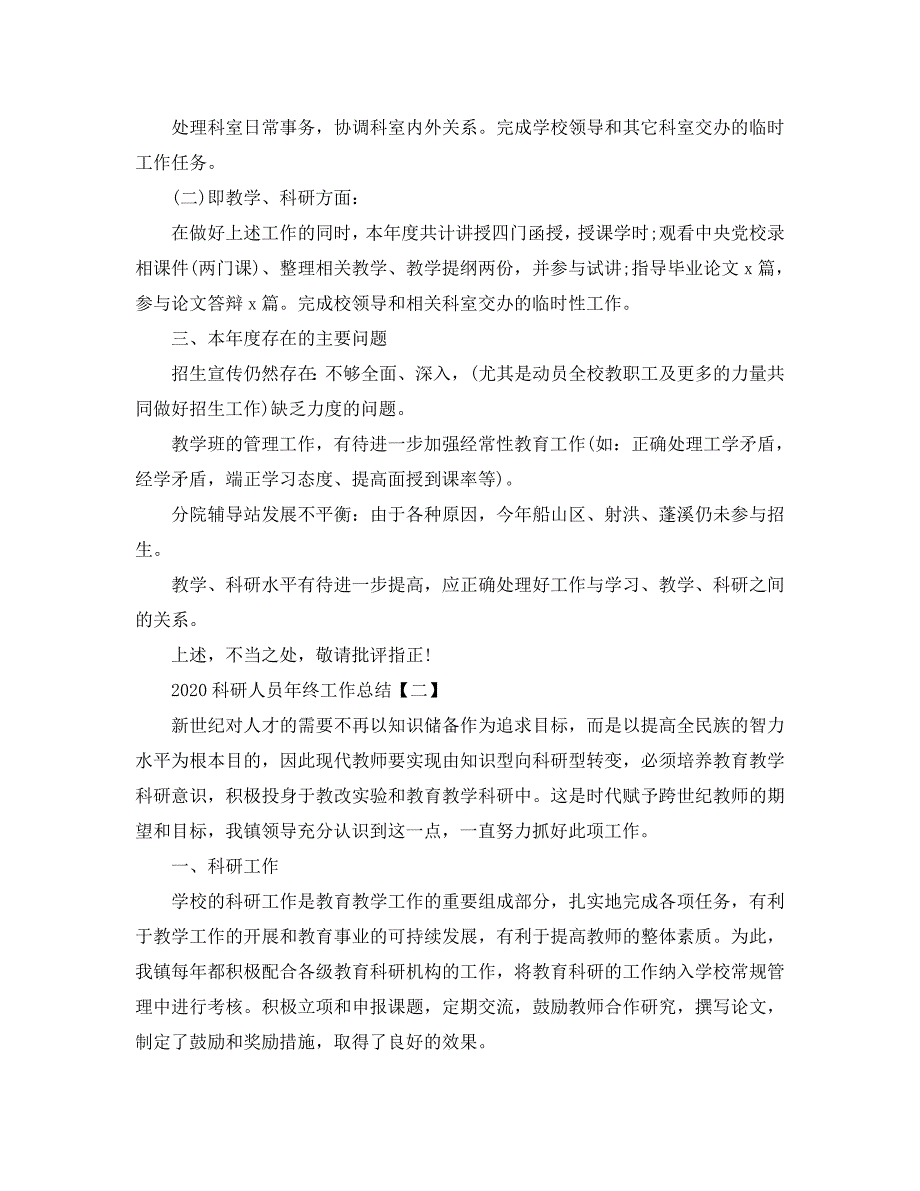 处理科室日常事务，协调科室内外关系。完成学校领导和其它科室交办的临时工作任务。

(二)即教学、科研方面：

在做好上述工作的同时，本年度共计讲授四门函授，授课学时;观看中央党校录相课件(两门课)、整理相关教学、教学提纲两份，并参与试讲;指导毕业论文 x 篇，参与论文答辩 x 篇。完成校领导和相关科室交办的临时性工作。

三、本年度存在的主要问题

招生宣传仍然存在:不够全面、深入，(尤其是动员全校教职工及更多的力量共同做好招生工作)缺乏力度的问题。

教学班的管理工作，有待进一步加强经常性教育工作(如：正确处理工学矛盾，经学矛盾，端正学习态度、提高面授到课率等)。

分院辅导站发展不平衡：由于各种原因，今年船山区、射洪、蓬溪仍未参与招生。

教学、科研水平有待进一步提高，应正确处理好工作与学习、教学、科研之间的关系。

上述，不当之处，敬请批评指正!

2020 科研人员年终工作总结【二】

新世纪对人才的需要不再以知识储备作为追求目标，而是以提高全民族的智力水平为根本目的，因此现代教师要实现由知识型向科研型转变，必须培养教育教学科研意识，积极投身于教改实验和教育教学科研中。这是时代赋予跨世纪教师的期望和目标，我镇领导充分认识到这一点，一直努力抓好此项工作。

一、科研工作

学校的科研工作是教育教学工作的重要组成部分，扎实地完成各项任务，有利于教学工作的开展和教育事业的可持续发展，有利于提高教师的整体素质。为此，我镇每年都积极配合各级教育科研机构的工作，将教育科研的工作纳入学校常规管理中进行考核。积极立项和申报课题，定期交流，鼓励教师合作研究，撰写论文，制定了鼓励和奖励措施，取得了良好的效果。